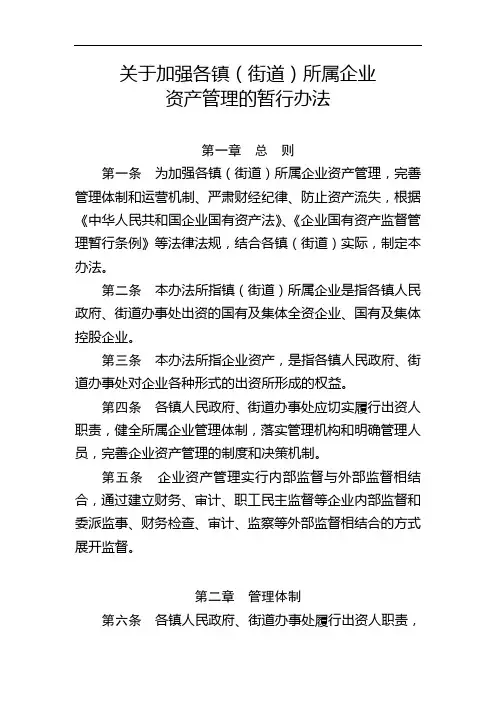 关于加强各镇（街道）所属企业
资产管理的暂行办法

第一章　总　则

第一条　为加强各镇（街道）所属企业资产管理，完善管理体制和运营机制、严肃财经纪律、防止资产流失，根据《中华人民共和国企业国有资产法》、《企业国有资产监督管理暂行条例》等法律法规，结合各镇（街道）实际，制定本办法。

第二条　本办法所指镇（街道）所属企业是指各镇人民政府、街道办事处出资的国有及集体全资企业、国有及集体控股企业。

第三条　本办法所指企业资产，是指各镇人民政府、街道办事处对企业各种形式的出资所形成的权益。

第四条　各镇人民政府、街道办事处应切实履行出资人职责，健全所属企业管理体制，落实管理机构和明确管理人员，完善企业资产管理的制度和决策机制。

第五条　企业资产管理实行内部监督与外部监督相结合，通过建立财务、审计、职工民主监督等企业内部监督和委派监事、财务检查、审计、监察等外部监督相结合的方式展开监督。

第二章　管理体制

第六条　各镇人民政府、街道办事处履行出资人职责，